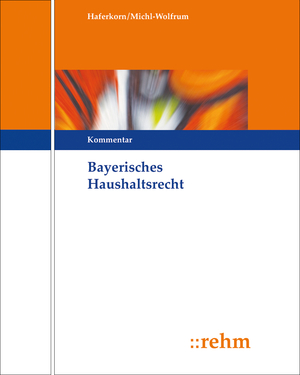 Haferkorn/Michl-Wolfrum

Kommentar

Bayerisches Haushaltsrecht

::rehm